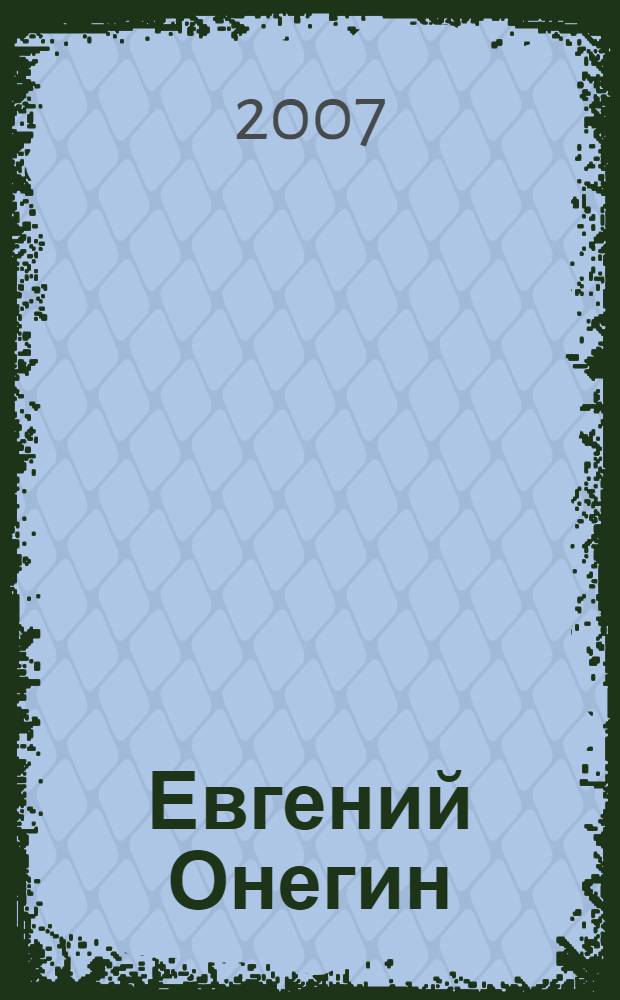 2007

Евгений Онегин